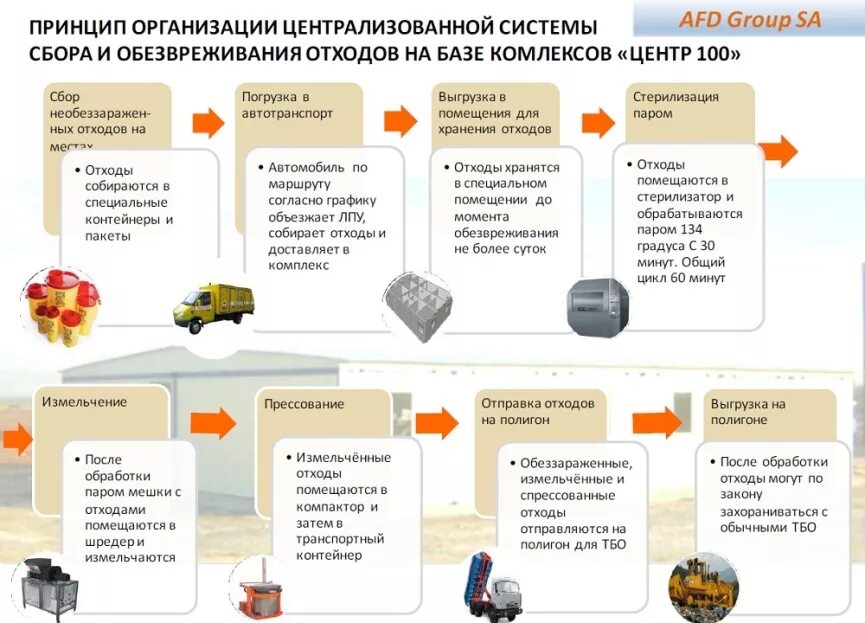 ПРИНЦИП ОРГАНИЗАЦИИ ЦЕНТРАЛИЗОВАННОЙ СИСТЕМЫ СБОРА И ОБЕЗВРЕЖИВАНИЯ ОТХОДОВ НА БАЗЕ КОМЛЕКСОВ «ЦЕНТР 100»

AFD Group SA

Сбор необеззараженных отходов на местах

• Отходы собираются в специальные контейнеры и пакеты

Погрузка в автотранспорт

• Автомобиль по маршруту согласно графику объезжает ЛПУ, собирает отходы и доставляет в комплекс

Выгрузка в помещения для хранения отходов

• Отходы хранятся в специальном помещении до момента обезвреживания не более суток

Стерилизация паром

• Отходы помещаются в стерилизатор и обрабатываются паром 134 градуса С 30 минут. Общий цикл 60 минут

Измельчение

• После обработки паром мешки с отходами помещаются в шредер и измельчаются

Прессование

• Измельчённые отходы помещаются в компактор и затем в транспортный контейнер

Отправка отходов на полигон

• Обеззараженные, измельчённые и спрессованные отходы отправляются на полигон для ТБО

Выгрузка на полигоне

• После обработки отходы могут по закону захораниваться с обычными ТБО